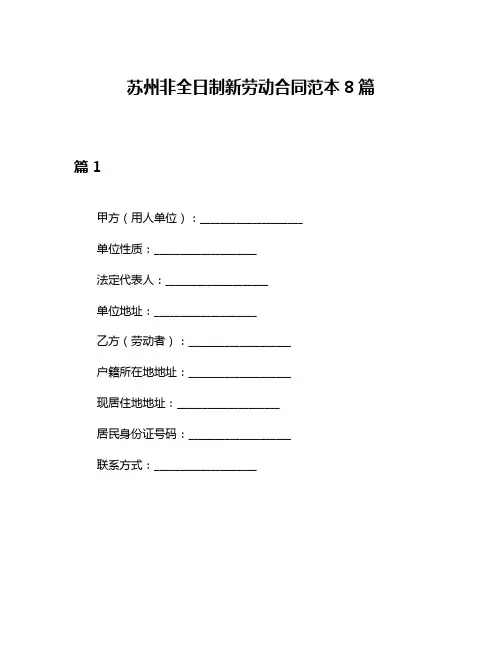 苏州非全日制新劳动合同范本 8 篇

篇 1

甲方（用人单位）：__________________

单位性质：__________________

法定代表人：__________________

单位地址：__________________

乙方（劳动者）：__________________

户籍所在地地址：__________________

现居住地地址：__________________

居民身份证号码：__________________

联系方式：__________________